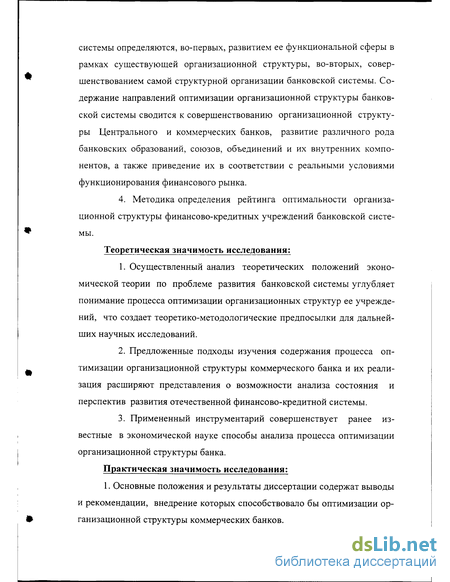 системы определяются, во-первых, развитием ее функциональной сферы в рамках существующей организационной структуры, во-вторых, совершенствованием самой структурной организации банковской системы. Содержание направлений оптимизации организационной структуры банковской системы сводится к совершенствованию организационной структуры Центрального и коммерческих банков, развитие различного рода банковских образований, союзов, объединений и их внутренних компонентов, а также приведение их в соответствии с реальными условиями функционирования финансового рынка.

4. Методика определения рейтинга оптимальности организационной структуры финансово-кредитных учреждений банковской системы.

Теоретическая значимость исследования:

1. Осуществленный анализ теоретических положений экономической теории по проблеме развития банковской системы углубляет понимание процесса оптимизации организационных структур ее учреждений, что создает теоретико-методологические предпосылки для дальнейших научных исследований.

2. Предложенные подходы изучения содержания процесса оптимизации организационной структуры коммерческого банка и их реализация расширяют представления о возможности анализа состояния и перспектив развития отечественной финансово-кредитной системы.

3. Примененный инструментарий совершенствует ранее известные в экономической науке способы анализа процесса оптимизации организационной структуры банка.

Практическая значимость исследования:

1. Основные положения и результаты диссертации содержат выводы и рекомендации, внедрение которых способствовало бы оптимизации организационной структуры коммерческих банков.

dsLib.net
библиотека диссертаций